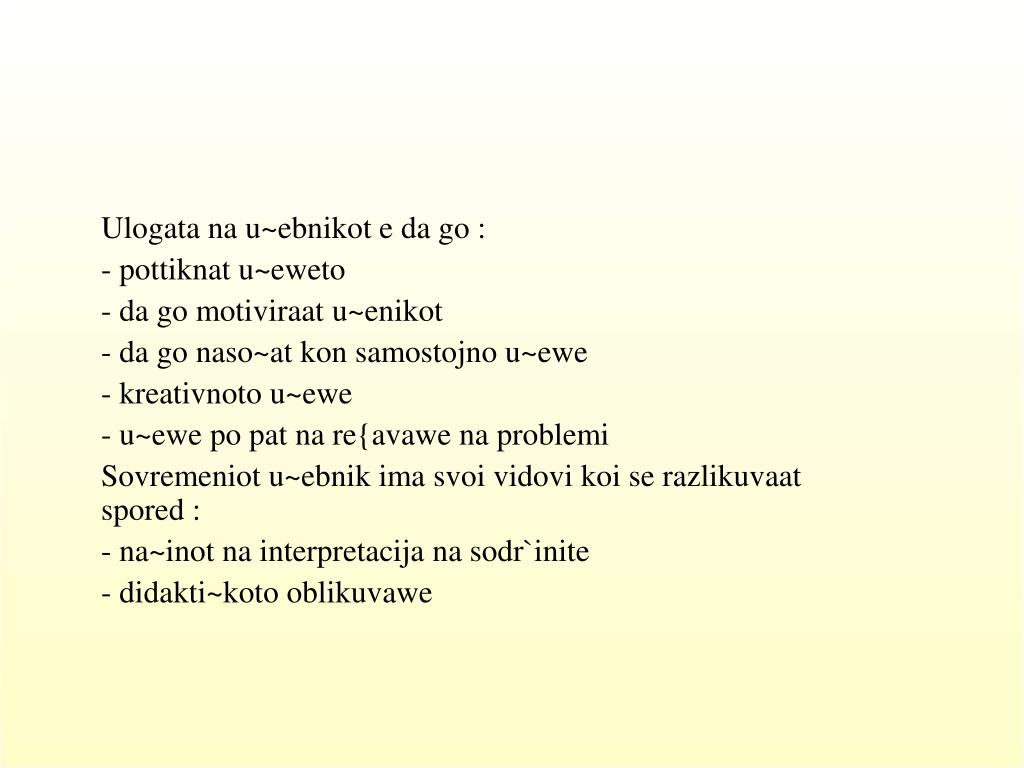 Ulogata na u~ebnikot e da go :
- pottiknat u~eweto
- da go motiviraat u~enikot
- da go naso~at kon samostojno u~ewe
- kreativnoto u~ewe
- u~ewe po pat na re{avawe na problemi
Sovremeniot u~ebnik ima svoi vidovi koi se razlikuvaat spored :
- na~inot na interpretacija na sodr`inite
- didakti~koto oblikuvawe